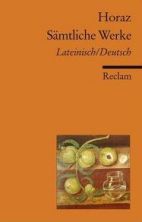 Horaz
Sämtliche Werke
Lateinisch/Deutsch

Reclam